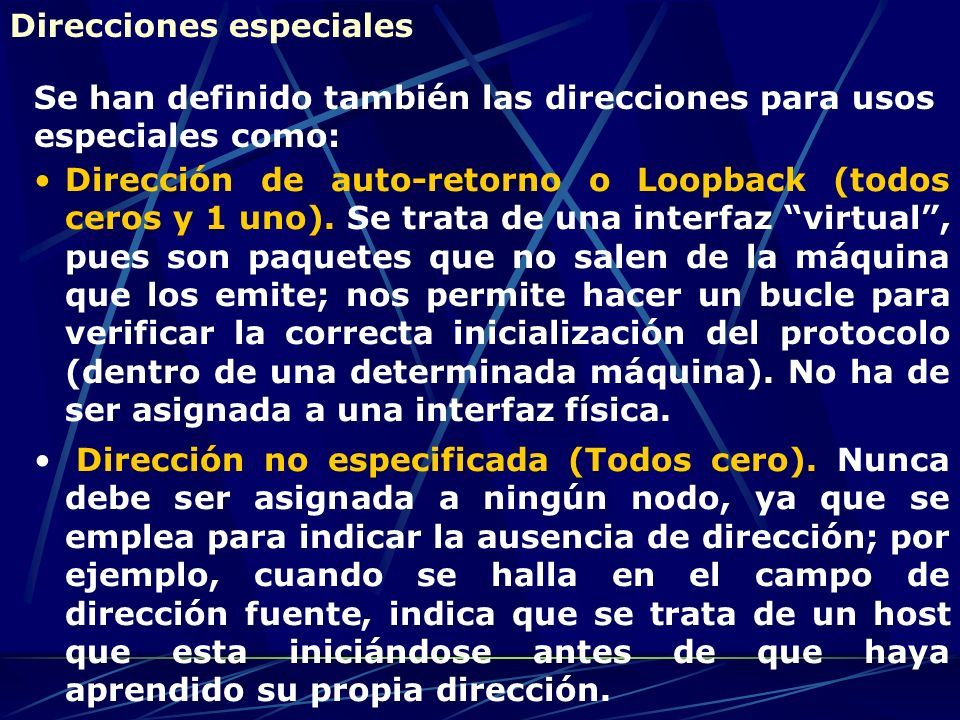 Direcciones especiales

Se han definido también las direcciones para usos especiales como:

• Dirección de auto-retorno o Loopback (todos ceros y 1 uno). Se trata de una interfaz “virtual”, pues son paquetes que no salen de la máquina que los emite; nos permite hacer un bucle para verificar la correcta inicialización del protocolo (dentro de una determinada máquina). No ha de ser asignada a una interfaz física.

• Dirección no especificada (Todos cero). Nunca debe ser asignada a ningún nodo, ya que se emplea para indicar la ausencia de dirección; por ejemplo, cuando se halla en el campo de dirección fuente, indica que se trata de un host que esta iniciándose antes de que haya aprendido su propia dirección.